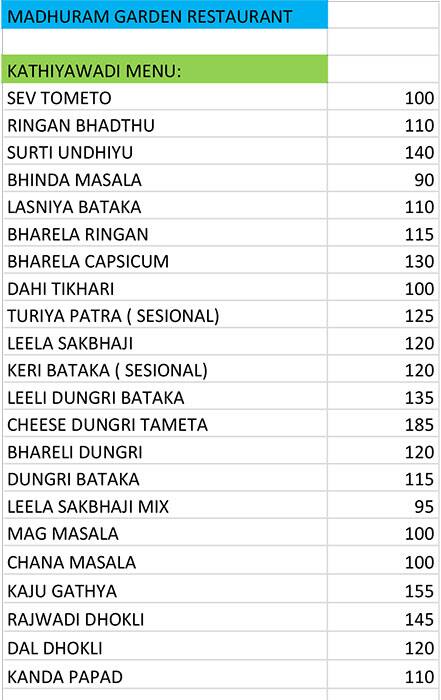 | MADHURAM GARDEN RESTAURANT | |
|---|---|
| | |
| KATHIYAWADI MENU: | |
| SEV TOMETO | 100 |
| RINGAN BHADTHU | 110 |
| SURTI UNDHIYU | 140 |
| BHINDA MASALA | 90 |
| LASNIYA BATAKA | 110 |
| BHARELA RINGAN | 115 |
| BHARELA CAPSICUM | 130 |
| DAHI TIKHARI | 100 |
| TURIYA PATRA ( SESIONAL) | 125 |
| LEELA SAKBHAJI | 120 |
| KERI BATAKA ( SESIONAL) | 120 |
| LEELI DUNGRI BATAKA | 135 |
| CHEESE DUNGRI TAMETA | 185 |
| BHARELI DUNGRI | 120 |
| DUNGRI BATAKA | 115 |
| LEELA SAKBHAJI MIX | 95 |
| MAG MASALA | 100 |
| CHANA MASALA | 100 |
| KAJU GATHYA | 155 |
| RAJWADI DHOKLI | 145 |
| DAL DHOKLI | 120 |
| KANDA PAPAD | 110 |